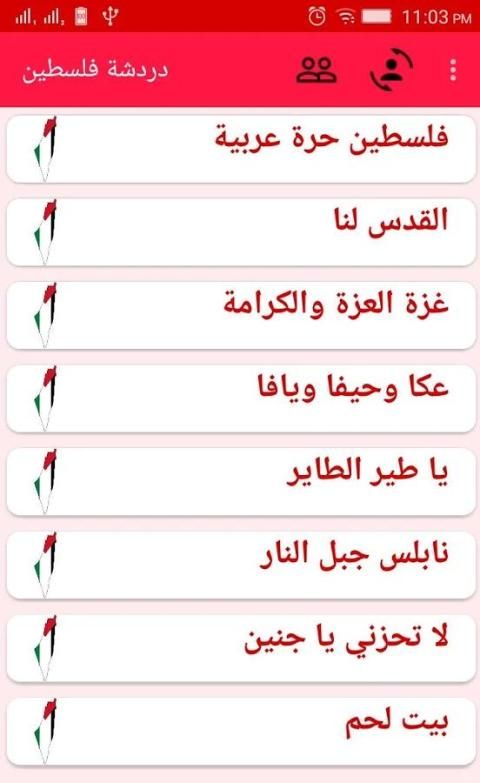 11:03 PM

دردشة فلسطين

فلسطين حرة عربية

القدس لنا

غزة العزة والكرامة

عكا وحيفا ويافا

يا طير الطاير

نابلس جبل النار

لا تحزني يا جنين

بيت لحم